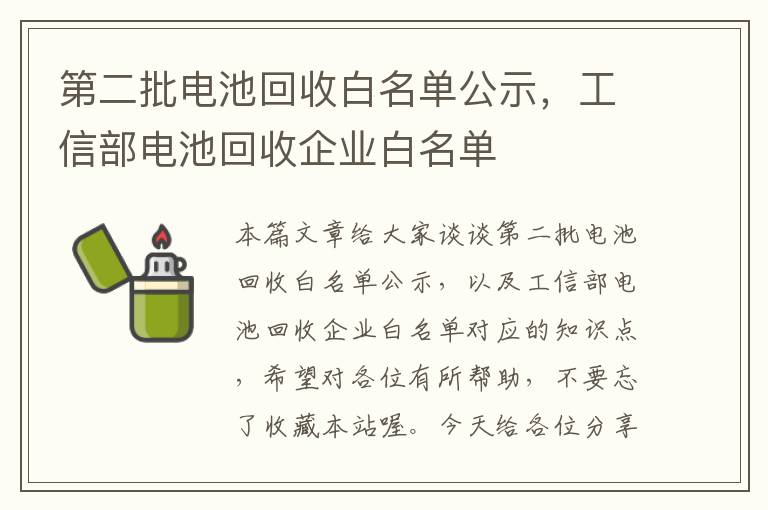 第二批电池回收白名单公示，工信部电池回收企业白名单

本篇文章给大家谈谈第二批电池回收白名单公示，以及工信部电池回收企业白名单对应的知识点，希望对各位有所帮助，不要忘了收藏本站喔。今天给各位分享